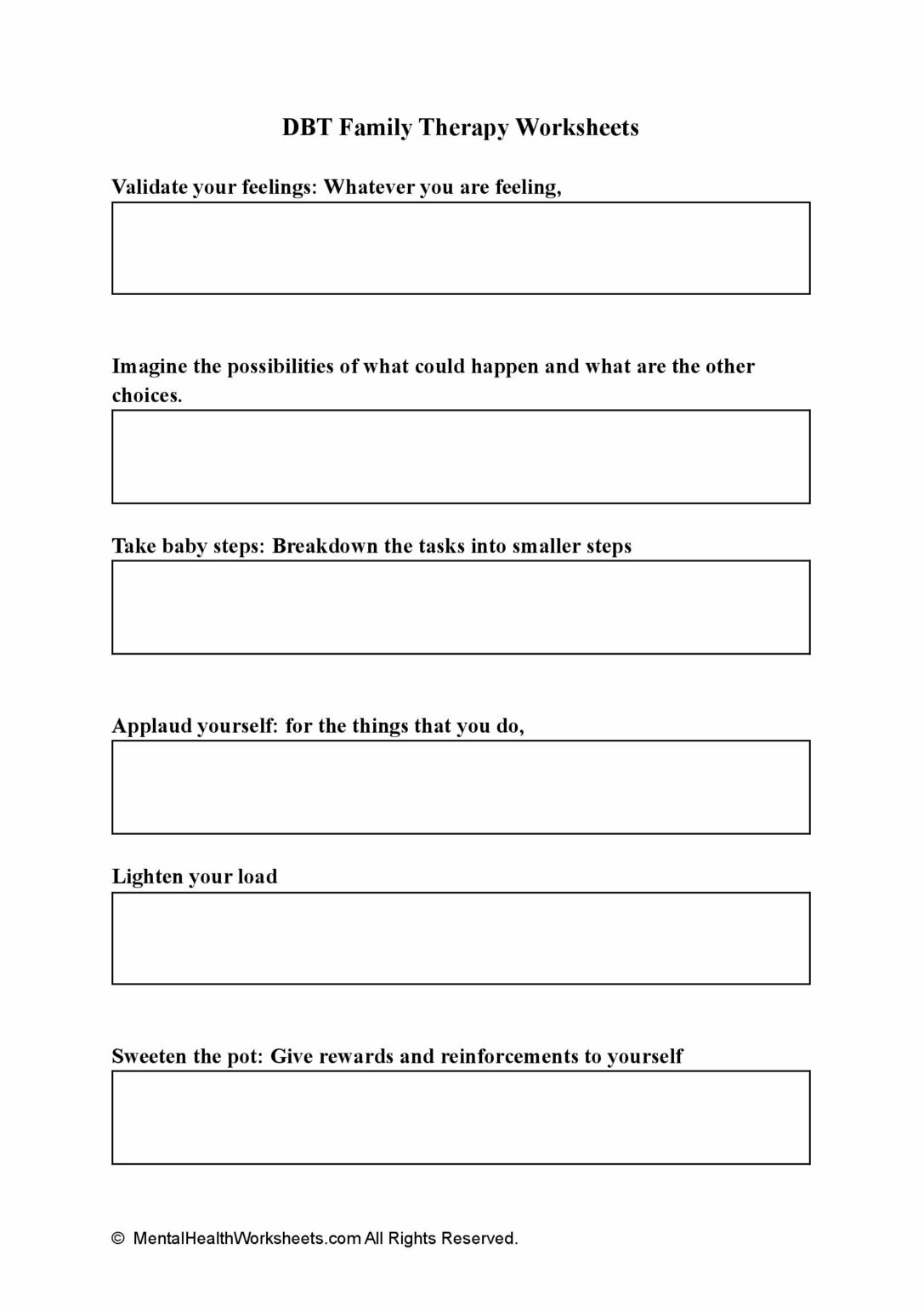 DBT Family Therapy Worksheets

Validate your feelings: Whatever you are feeling,

Imagine the possibilities of what could happen and what are the other choices.

Take baby steps: Breakdown the tasks into smaller steps

Applaud yourself: for the things that you do,

Lighten your load

Sweeten the pot: Give rewards and reinforcements to yourself

© MentalHealthWorksheets.com All Rights Reserved.